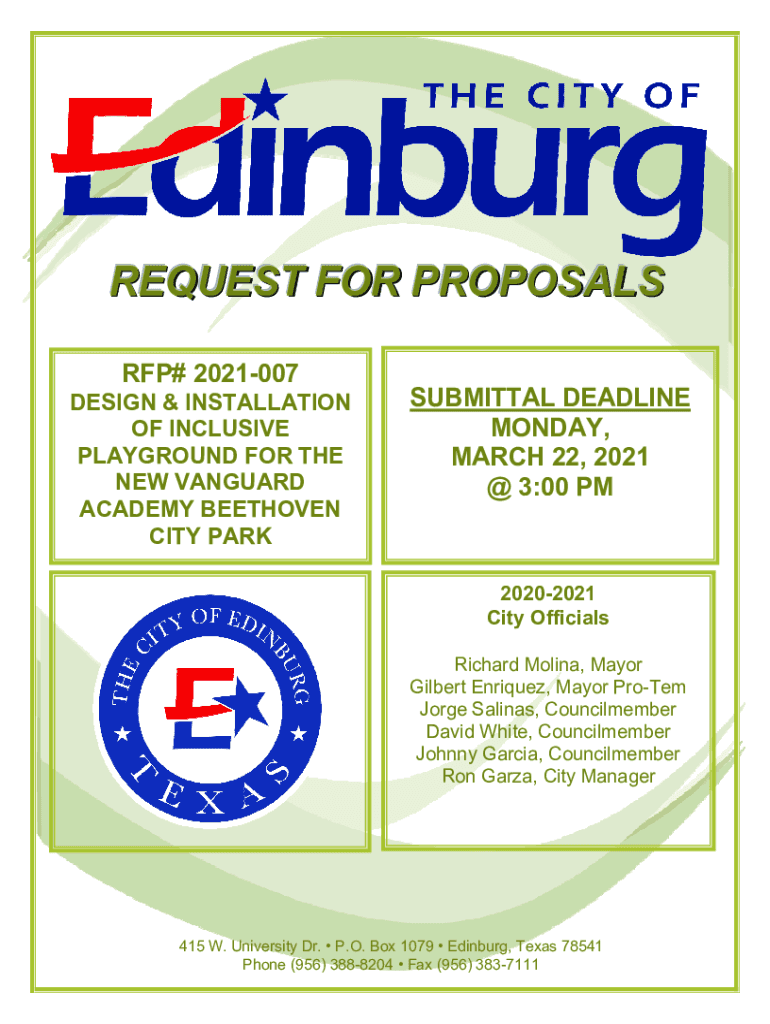 THE CITY OF
Edinburg

REQUEST FOR PROPOSALS

RFP# 2021-007
DESIGN & INSTALLATION OF INCLUSIVE PLAYGROUND FOR THE NEW VANGUARD ACADEMY BEETHOVEN CITY PARK

SUBMITTAL DEADLINE
MONDAY, MARCH 22, 2021
@ 3:00 PM

THE CITY OF EDINBURG
E
TEXAS

2020-2021
City Officials

Richard Molina, Mayor
Gilbert Enriquez, Mayor Pro-Tem
Jorge Salinas, Councilmember
David White, Councilmember
Johnny Garcia, Councilmember
Ron Garza, City Manager

415 W. University Dr. • P.O. Box 1079 • Edinburg, Texas 78541
Phone (956) 388-8204 • Fax (956) 383-7111